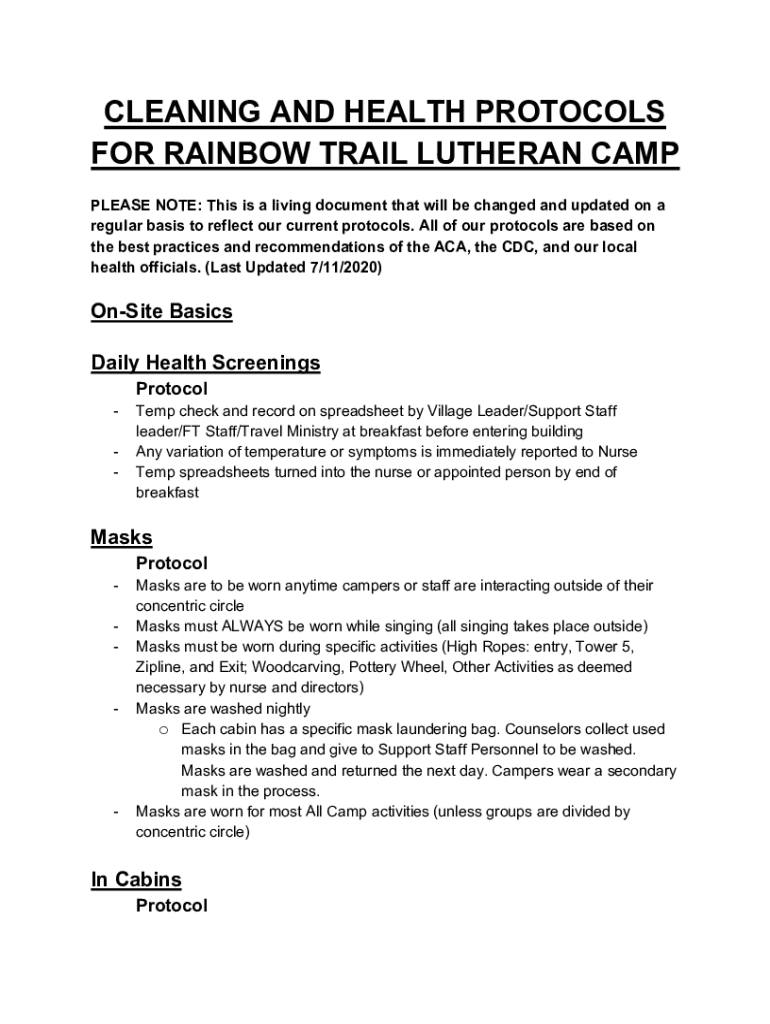 CLEANING AND HEALTH PROTOCOLS FOR RAINBOW TRAIL LUTHERAN CAMP

PLEASE NOTE: This is a living document that will be changed and updated on a regular basis to reflect our current protocols. All of our protocols are based on the best practices and recommendations of the ACA, the CDC, and our local health officials. (Last Updated 7/11/2020)

On-Site Basics

Daily Health Screenings

Protocol

- Temp check and record on spreadsheet by Village Leader/Support Staff leader/FT Staff/Travel Ministry at breakfast before entering building
- Any variation of temperature or symptoms is immediately reported to Nurse
- Temp spreadsheets turned into the nurse or appointed person by end of breakfast

Masks

Protocol

- Masks are to be worn anytime campers or staff are interacting outside of their concentric circle
- Masks must ALWAYS be worn while singing (all singing takes place outside)
- Masks must be worn during specific activities (High Ropes: entry, Tower 5, Zipline, and Exit; Woodcarving, Pottery Wheel, Other Activities as deemed necessary by nurse and directors)
- Masks are washed nightly
  o Each cabin has a specific mask laundering bag. Counselors collect used masks in the bag and give to Support Staff Personnel to be washed. Masks are washed and returned the next day. Campers wear a secondary mask in the process.
- Masks are worn for most All Camp activities (unless groups are divided by concentric circle)

In Cabins

Protocol